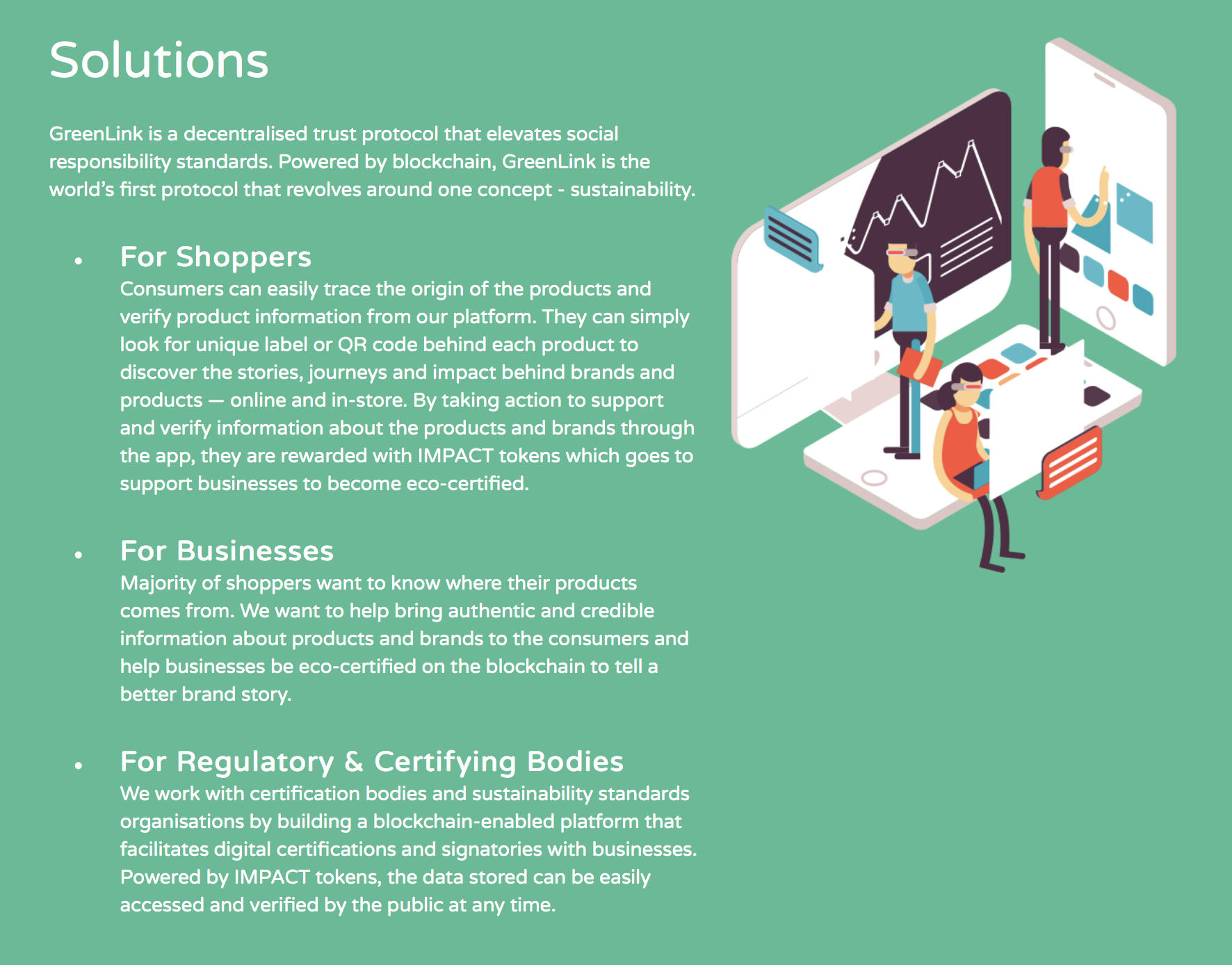 Solutions

GreenLink is a decentralised trust protocol that elevates social responsibility standards. Powered by blockchain, GreenLink is the world's first protocol that revolves around one concept - sustainability.

• For Shoppers
Consumers can easily trace the origin of the products and verify product information from our platform. They can simply look for unique label or QR code behind each product to discover the stories, journeys and impact behind brands and products — online and in-store. By taking action to support and verify information about the products and brands through the app, they are rewarded with IMPACT tokens which goes to support businesses to become eco-certified.

• For Businesses
Majority of shoppers want to know where their products comes from. We want to help bring authentic and credible information about products and brands to the consumers and help businesses be eco-certified on the blockchain to tell a better brand story.

• For Regulatory & Certifying Bodies
We work with certification bodies and sustainability standards organisations by building a blockchain-enabled platform that facilitates digital certifications and signatories with businesses. Powered by IMPACT tokens, the data stored can be easily accessed and verified by the public at any time.